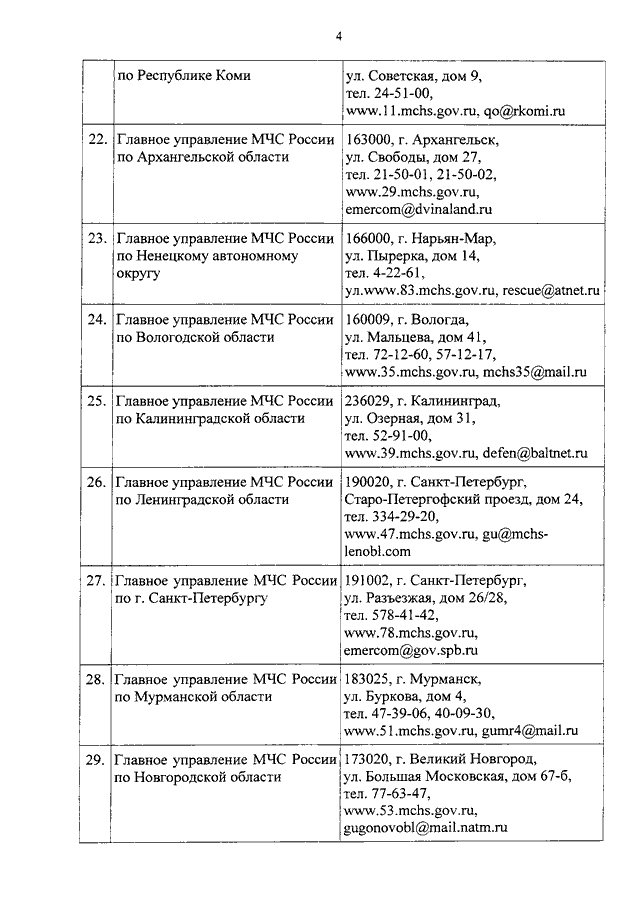 4

|  |  |  |
|---|---|---|
|  | по Республике Коми | ул. Советская, дом 9, тел. 24-51-00, www.11.mchs.gov.ru, qo@rkomi.ru |
| 22. | Главное управление МЧС России по Архангельской области | 163000, г. Архангельск, ул. Свободы, дом 27, тел. 21-50-01, 21-50-02, www.29.mchs.gov.ru, emercom@dvinaland.ru |
| 23. | Главное управление МЧС России по Ненецкому автономному округу | 166000, г. Нарьян-Мар, ул. Пырерка, дом 14, тел. 4-22-61, ул.www.83.mchs.gov.ru, rescue@atnet.ru |
| 24. | Главное управление МЧС России по Вологодской области | 160009, г. Вологда, ул. Мальцева, дом 41, тел. 72-12-60, 57-12-17, www.35.mchs.gov.ru, mchs35@mail.ru |
| 25. | Главное управление МЧС России по Калининградской области | 236029, г. Калининград, ул. Озерная, дом 31, тел. 52-91-00, www.39.mchs.gov.ru, defen@baltnet.ru |
| 26. | Главное управление МЧС России по Ленинградской области | 190020, г. Санкт-Петербург, Старо-Петергофский проезд, дом 24, тел. 334-29-20, www.47.mchs.gov.ru, gu@mchs-lenobl.com |
| 27. | Главное управление МЧС России по г. Санкт-Петербургу | 191002, г. Санкт-Петербург, ул. Разъезжая, дом 26/28, тел. 578-41-42, www.78.mchs.gov.ru, emercom@gov.spb.ru |
| 28. | Главное управление МЧС России по Мурманской области | 183025, г. Мурманск, ул. Буркова, дом 4, тел. 47-39-06, 40-09-30, www.51.mchs.gov.ru, gumr4@mail.ru |
| 29. | Главное управление МЧС России по Новгородской области | 173020, г. Великий Новгород, ул. Большая Московская, дом 67-б, тел. 77-63-47, www.53.mchs.gov.ru, gugonovobl@mail.natm.ru |